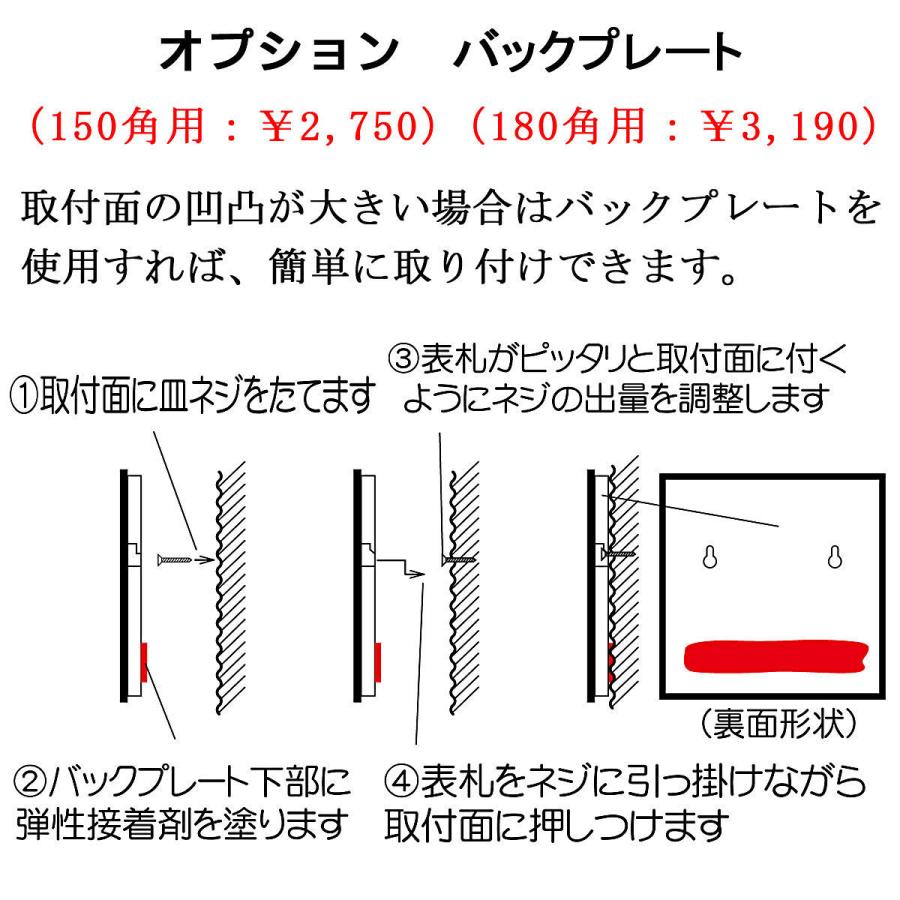 オプション　バックプレート

（150角用：￥2,750）（180角用：￥3,190）

取付面の凹凸が大きい場合はバックプレートを使用すれば、簡単に取り付けできます。

①取付面に皿ネジをたてます

③表札がピッタリと取付面に付くようにネジの出量を調整します

（裏面形状）

②バックプレート下部に弾性接着剤を塗ります

④表札をネジに引っ掛けながら取付面に押しつけます